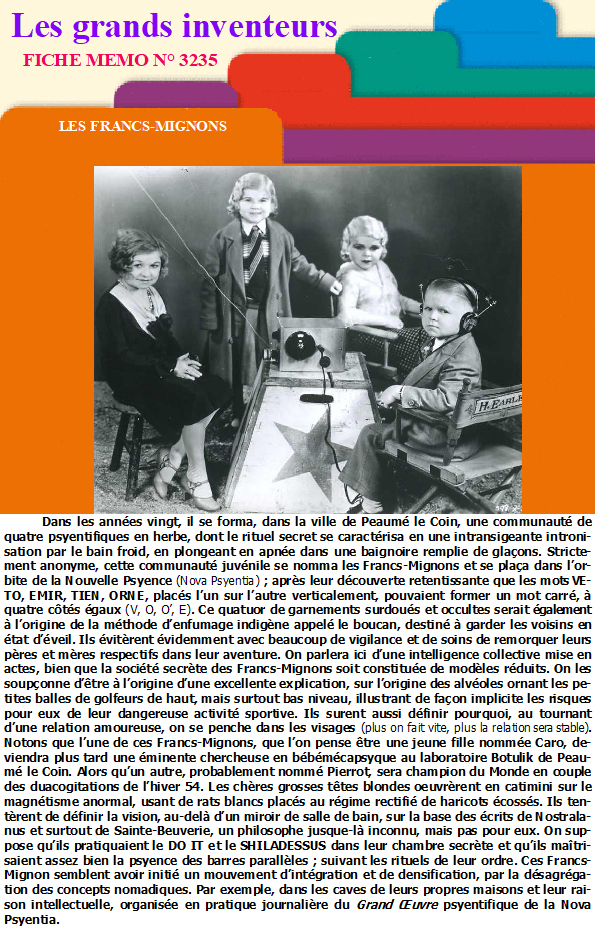 Les grands inventeurs

FICHE MEMO N° 3235

LES FRANCS-MIGNONS

H. EARLE

Dans les années vingt, il se forma, dans la ville de Peaumé le Coin, une communauté de quatre psyentifiques en herbe, dont le rituel secret se caractérisa en une intransigeante intronisation par le bain froid, en plongeant en apnée dans une baignoire remplie de glaçons. Strictement anonyme, cette communauté juvénile se nomma les Francs-Mignons et se plaça dans l'orbite de la Nouvelle Psyence (Nova Psyentia) ; après leur découverte retentissante que les mots VETO, EMIR, TIEN, ORNE, placés l'un sur l'autre verticalement, pouvaient former un mot carré, à quatre côtés égaux (V, O, O', E). Ce quatuor de garnements surdoués et occultes serait également à l'origine de la méthode d'enfumage indigène appelé le boucan, destiné à garder les voisins en état d'éveil. Ils évitèrent évidemment avec beaucoup de vigilance et de soins de remorquer leurs pères et mères respectifs dans leur aventure. On parlera ici d'une intelligence collective mise en actes, bien que la société secrète des Francs-Mignons soit constituée de modèles réduits. On les soupçonne d'être à l'origine d'une excellente explication, sur l'origine des alvéoles ornant les petites balles de golfeurs de haut, mais surtout bas niveau, illustrant de façon implicite les risques pour eux de leur dangereuse activité sportive. Ils surent aussi définir pourquoi, au tournant d'une relation amoureuse, on se penche dans les visages (plus on fait vite, plus la relation sera stable). Notons que l'une de ces Francs-Mignons, que l'on pense être une jeune fille nommée Caro, deviendra plus tard une éminente chercheuse en bébémécapsyque au laboratoire Botulik de Peaumé le Coin. Alors qu'un autre, probablement nommé Pierrot, sera champion du Monde en couple des duacogitations de l'hiver 54. Les chères grosses têtes blondes oeuvrèrent en catimini sur le magnétisme anormal, usant de rats blancs placés au régime rectifié de haricots écossés. Ils tentèrent de définir la vision, au-delà d'un miroir de salle de bain, sur la base des écrits de Nostralanus et surtout de Sainte-Beuverie, un philosophe jusque-là inconnu, mais pas pour eux. On suppose qu'ils pratiquaient le DO IT et le SHILADESSUS dans leur chambre secrète et qu'ils maîtrisaient assez bien la psyence des barres parallèles ; suivant les rituels de leur ordre. Ces Francs-Mignon semblent avoir initié un mouvement d'intégration et de densification, par la désagrégation des concepts nomadiques. Par exemple, dans les caves de leurs propres maisons et leur raison intellectuelle, organisée en pratique journalière du Grand Œuvre psyentifique de la Nova Psyentia.